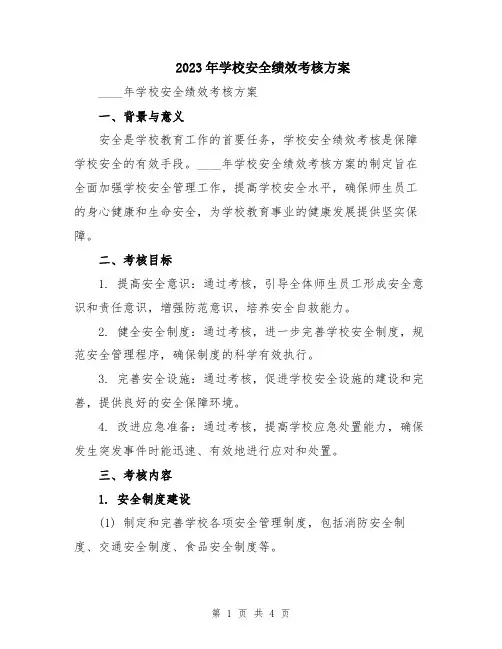 2023年学校安全绩效考核方案

____年学校安全绩效考核方案

一、背景与意义

安全是学校教育工作的首要任务，学校安全绩效考核是保障学校安全的有效手段。____年学校安全绩效考核方案的制定旨在全面加强学校安全管理工作，提高学校安全水平，确保师生员工的身心健康和生命安全，为学校教育事业的健康发展提供坚实保障。

二、考核目标

1. 提高安全意识：通过考核，引导全体师生员工形成安全意识和责任意识，增强防范意识，培养安全自救能力。

2. 健全安全制度：通过考核，进一步完善学校安全制度，规范安全管理程序，确保制度的科学有效执行。

3. 完善安全设施：通过考核，促进学校安全设施的建设和完善，提供良好的安全保障环境。

4. 改进应急准备：通过考核，提高学校应急处置能力，确保发生突发事件时能迅速、有效地进行应对和处置。

三、考核内容

1. 安全制度建设

(1) 制定和完善学校各项安全管理制度，包括消防安全制度、交通安全制度、食品安全制度等。

第 1 页 共 4 页